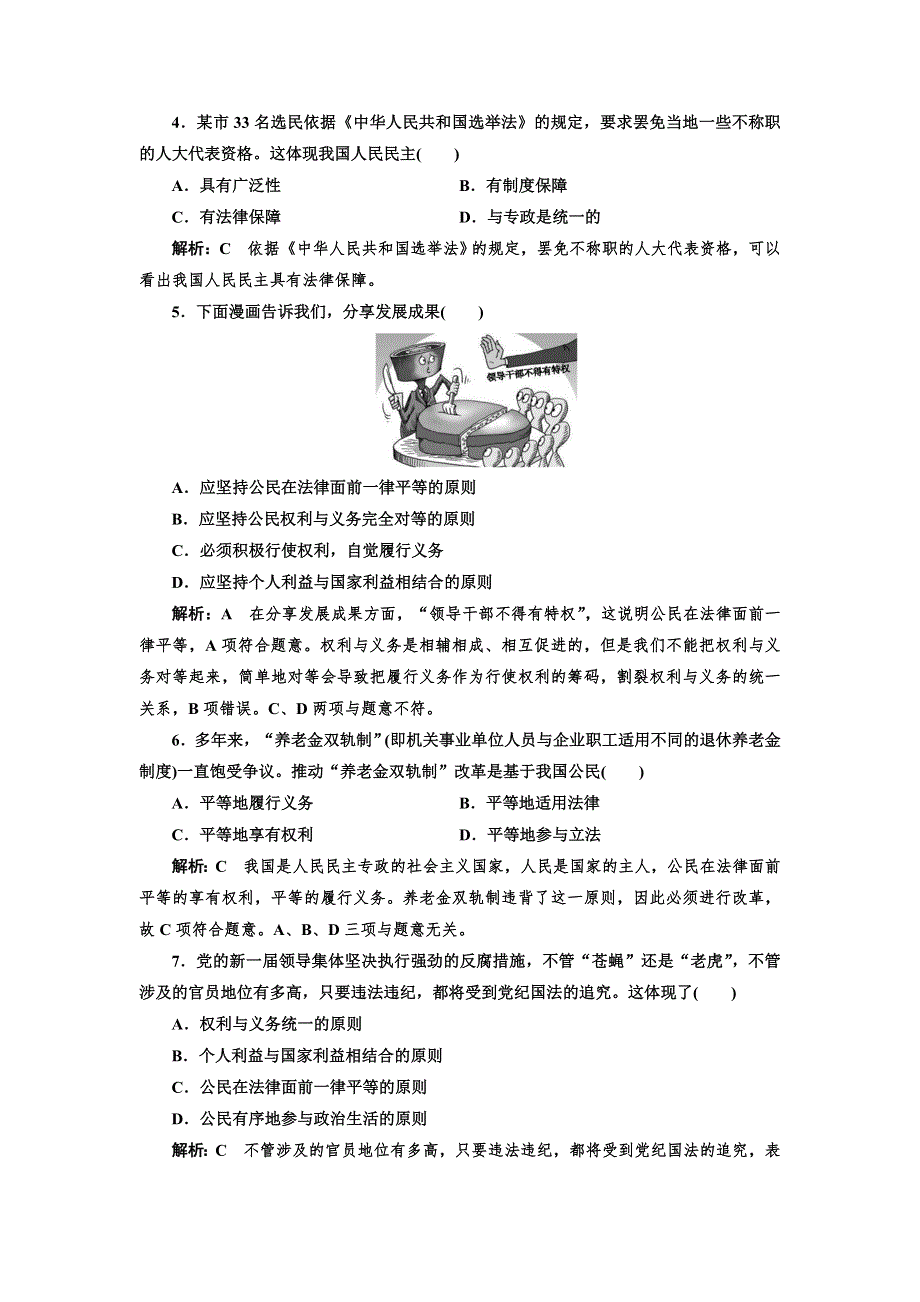 4．某市 33 名选民依据《中华人民共和国选举法》的规定，要求罢免当地一些不称职的人大代表资格。这体现我国人民民主(　　)

A．具有广泛性　　B．有制度保障

C．有法律保障　　D．与专政是统一的

解析：C　依据《中华人民共和国选举法》的规定，罢免不称职的人大代表资格，可以看出我国人民民主具有法律保障。

5．下面漫画告诉我们，分享发展成果(　　)

领导干部不得有特权

A．应坚持公民在法律面前一律平等的原则

B．应坚持公民权利与义务完全对等的原则

C．必须积极行使权利，自觉履行义务

D．应坚持个人利益与国家利益相结合的原则

解析：A　在分享发展成果方面，“领导干部不得有特权”，这说明公民在法律面前一律平等，A 项符合题意。权利与义务是相辅相成、相互促进的，但是我们不能把权利与义务对等起来，简单地对等会导致把履行义务作为行使权利的筹码，割裂权利与义务的统一关系，B 项错误。C、D 两项与题意不符。

6．多年来，“养老金双轨制”(即机关事业单位人员与企业职工适用不同的退休养老金制度)一直饱受争议。推动“养老金双轨制”改革是基于我国公民(　　)

A．平等地履行义务　　B．平等地适用法律

C．平等地享有权利　　D．平等地参与立法

解析：C　我国是人民民主专政的社会主义国家，人民是国家的主人，公民在法律面前平等的享有权利，平等的履行义务。养老金双轨制违背了这一原则，因此必须进行改革，故 C 项符合题意。A、B、D 三项与题意无关。

7．党的新一届领导集体坚决执行强劲的反腐措施，不管“苍蝇”还是“老虎”，不管涉及的官员地位有多高，只要违法违纪，都将受到党纪国法的追究。这体现了(　　)

A．权利与义务统一的原则

B．个人利益与国家利益相结合的原则

C．公民在法律面前一律平等的原则

D．公民有序地参与政治生活的原则

解析：C　不管涉及的官员地位有多高，只要违法违纪，都将受到党纪国法的追究，表